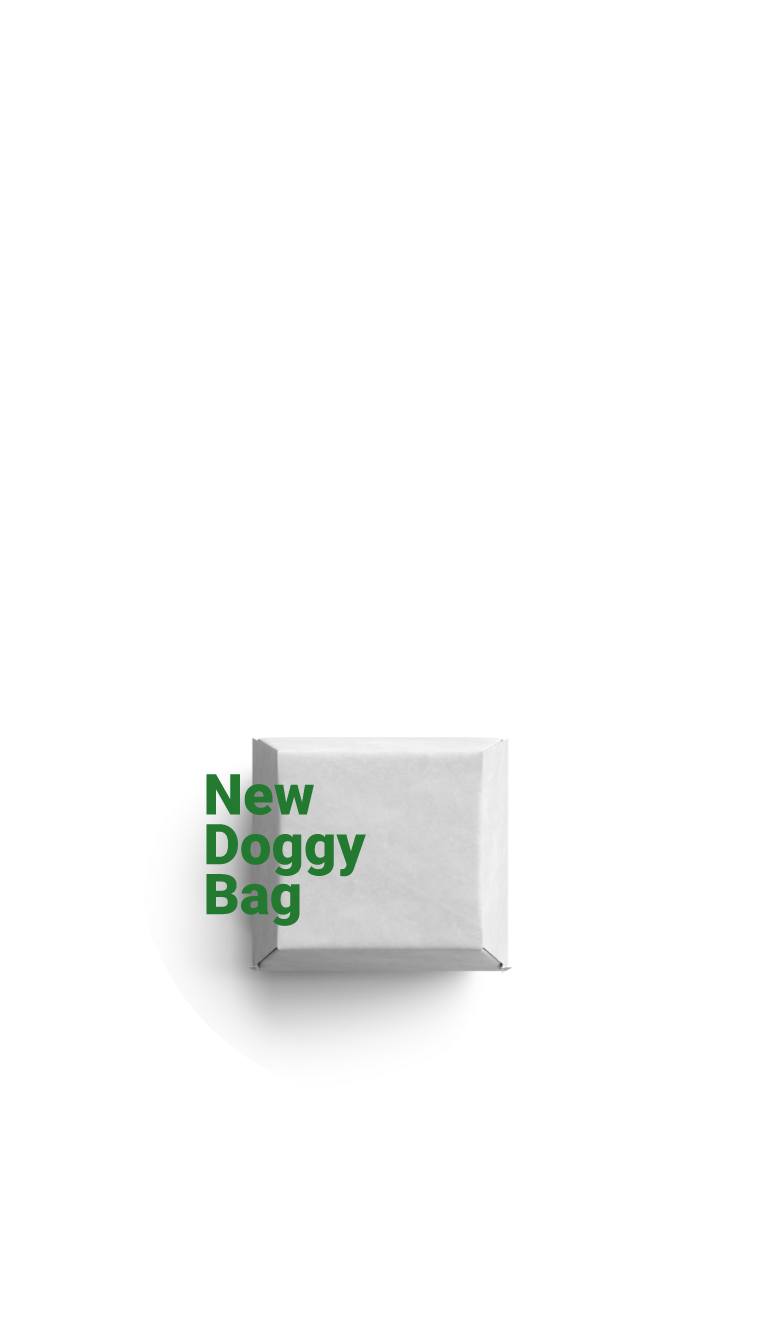 New
Doggy
Bag